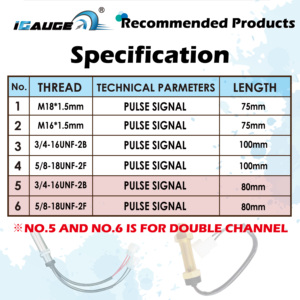 IGAUGE®

Recommended Products

Specification

| No. | THREAD | TECHNICAL PARMETERS | LENGTH |
|---|---|---|---|
| 1 | M18*1.5mm | PULSE SIGNAL | 75mm |
| 2 | M16*1.5mm | PULSE SIGNAL | 75mm |
| 3 | 3/4-16UNF-2B | PULSE SIGNAL | 100mm |
| 4 | 5/8-18UNF-2F | PULSE SIGNAL | 100mm |
| 5 | 3/4-16UNF-2B | PULSE SIGNAL | 80mm |
| 6 | 5/8-18UNF-2F | PULSE SIGNAL | 80mm |

※NO.5 AND NO.6 IS FOR DOUBLE CHANNEL